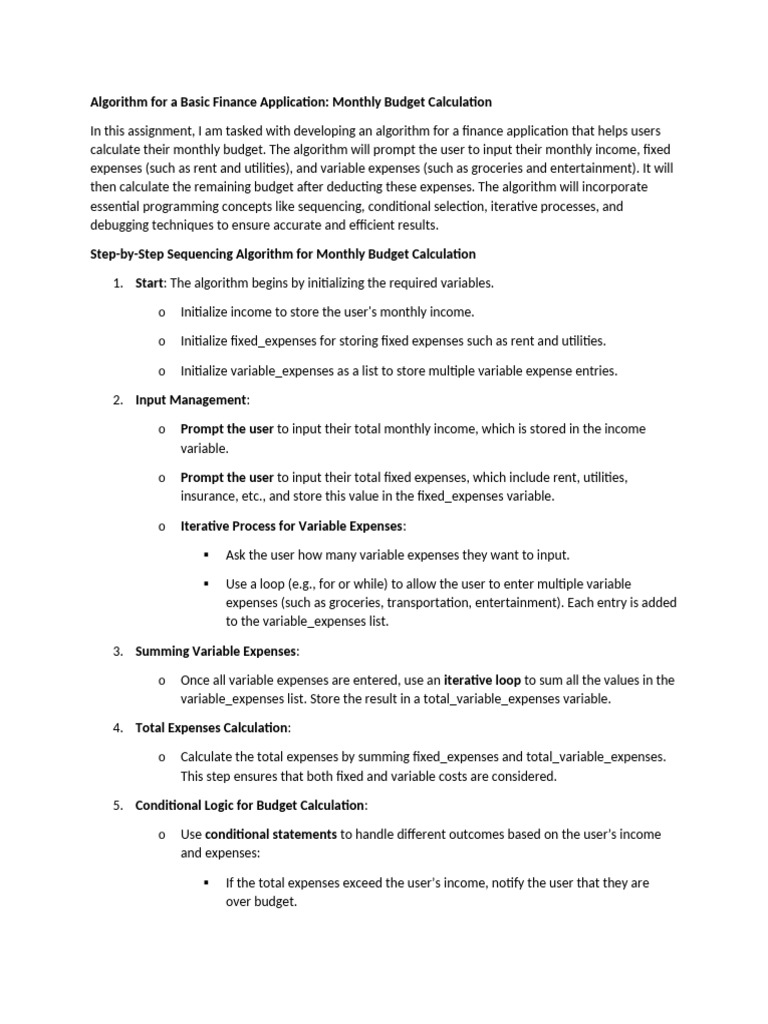 Algorithm for a Basic Finance Application: Monthly Budget Calculation

In this assignment, I am tasked with developing an algorithm for a finance application that helps users calculate their monthly budget. The algorithm will prompt the user to input their monthly income, fixed expenses (such as rent and utilities), and variable expenses (such as groceries and entertainment). It will then calculate the remaining budget after deducting these expenses. The algorithm will incorporate essential programming concepts like sequencing, conditional selection, iterative processes, and debugging techniques to ensure accurate and efficient results.

Step-by-Step Sequencing Algorithm for Monthly Budget Calculation

1. Start: The algorithm begins by initializing the required variables.

o Initialize income to store the user's monthly income.

o Initialize fixed_expenses for storing fixed expenses such as rent and utilities.

o Initialize variable_expenses as a list to store multiple variable expense entries.

2. Input Management:

o Prompt the user to input their total monthly income, which is stored in the income variable.

o Prompt the user to input their total fixed expenses, which include rent, utilities, insurance, etc., and store this value in the fixed_expenses variable.

o Iterative Process for Variable Expenses:

▪ Ask the user how many variable expenses they want to input.

▪ Use a loop (e.g., for or while) to allow the user to enter multiple variable expenses (such as groceries, transportation, entertainment). Each entry is added to the variable_expenses list.

3. Summing Variable Expenses:

o Once all variable expenses are entered, use an iterative loop to sum all the values in the variable_expenses list. Store the result in a total_variable_expenses variable.

4. Total Expenses Calculation:

o Calculate the total expenses by summing fixed_expenses and total_variable_expenses. This step ensures that both fixed and variable costs are considered.

5. Conditional Logic for Budget Calculation:

o Use conditional statements to handle different outcomes based on the user's income and expenses:

▪ If the total expenses exceed the user's income, notify the user that they are over budget.